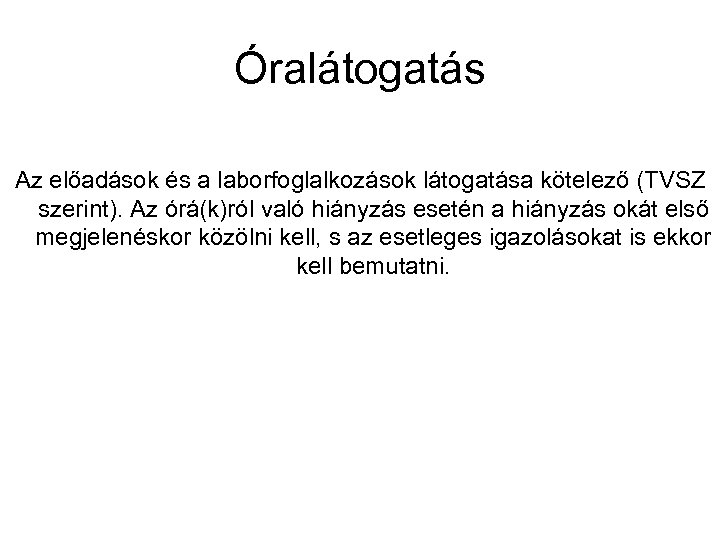 Óralátogatás

Az előadások és a laborfoglalkozások látogatása kötelező (TVSZ szerint). Az órá(k)ról való hiányzás esetén a hiányzás okát első megjelenéskor közölni kell, s az esetleges igazolásokat is ekkor kell bemutatni.